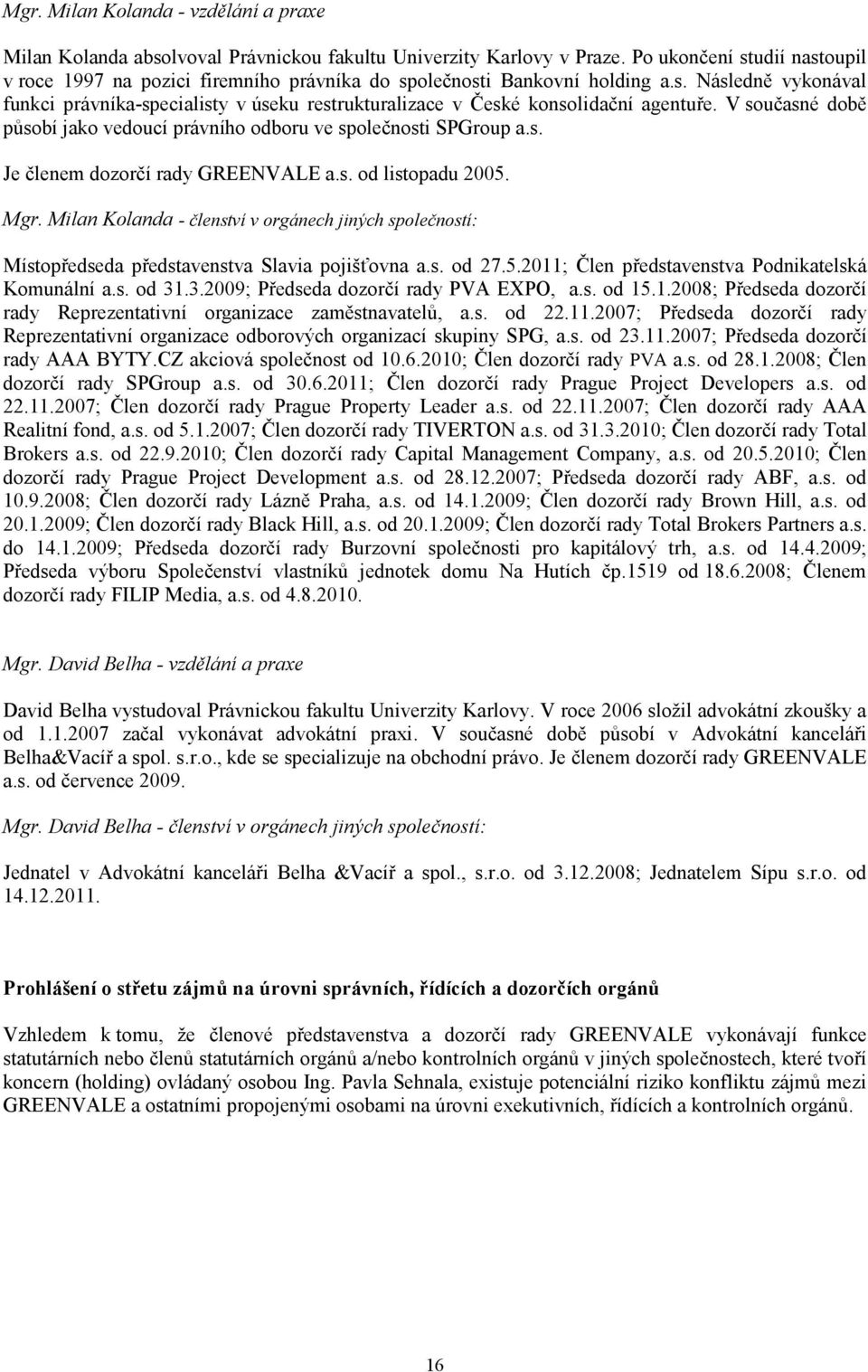 Mgr. Milan Kolanda - vzdělání a praxe

Milan Kolanda absolvoval Právnickou fakultu Univerzity Karlovy v Praze. Po ukončení studií nastoupil v roce 1997 na pozici firemního právníka do společnosti Bankovní holding a.s. Následně vykonával funkci právníka-specialisty v úseku restrukturalizace v České konsolidační agentuře. V současné době působí jako vedoucí právního odboru ve společnosti SPGroup a.s.

Je členem dozorčí rady GREENVALE a.s. od listopadu 2005.

Mgr. Milan Kolanda - členství v orgánech jiných společností:

Místopředseda představenstva Slavia pojišťovna a.s. od 27.5.2011; Člen představenstva Podnikatelská Komunální a.s. od 31.3.2009; Předseda dozorčí rady PVA EXPO, a.s. od 15.1.2008; Předseda dozorčí rady Reprezentativní organizace zaměstnavatelů, a.s. od 22.11.2007; Předseda dozorčí rady Reprezentativní organizace odborových organizací skupiny SPG, a.s. od 23.11.2007; Předseda dozorčí rady AAA BYTY.CZ akciová společnost od 10.6.2010; Člen dozorčí rady PVA a.s. od 28.1.2008; Člen dozorčí rady SPGroup a.s. od 30.6.2011; Člen dozorčí rady Prague Project Developers a.s. od 22.11.2007; Člen dozorčí rady Prague Property Leader a.s. od 22.11.2007; Člen dozorčí rady AAA Realitní fond, a.s. od 5.1.2007; Člen dozorčí rady TIVERTON a.s. od 31.3.2010; Člen dozorčí rady Total Brokers a.s. od 22.9.2010; Člen dozorčí rady Capital Management Company, a.s. od 20.5.2010; Člen dozorčí rady Prague Project Development a.s. od 28.12.2007; Předseda dozorčí rady ABF, a.s. od 10.9.2008; Člen dozorčí rady Lázně Praha, a.s. od 14.1.2009; Člen dozorčí rady Brown Hill, a.s. od 20.1.2009; Člen dozorčí rady Black Hill, a.s. od 20.1.2009; Člen dozorčí rady Total Brokers Partners a.s. do 14.1.2009; Předseda dozorčí rady Burzovní společnosti pro kapitálový trh, a.s. od 14.4.2009; Předseda výboru Společenství vlastníků jednotek domu Na Hutích čp.1519 od 18.6.2008; Členem dozorčí rady FILIP Media, a.s. od 4.8.2010.

Mgr. David Belha - vzdělání a praxe

David Belha vystudoval Právnickou fakultu Univerzity Karlovy. V roce 2006 složil advokátní zkoušky a od 1.1.2007 začal vykonávat advokátní praxi. V současné době působí v Advokátní kanceláři Belha&Vacíř a spol. s.r.o., kde se specializuje na obchodní právo. Je členem dozorčí rady GREENVALE a.s. od července 2009.

Mgr. David Belha - členství v orgánech jiných společností:

Jednatel v Advokátní kanceláři Belha &Vacíř a spol., s.r.o. od 3.12.2008; Jednatelem Sípu s.r.o. od 14.12.2011.

Prohlášení o střetu zájmů na úrovni správních, řídících a dozorčích orgánů

Vzhledem k tomu, že členové představenstva a dozorčí rady GREENVALE vykonávají funkce statutárních nebo členů statutárních orgánů a/nebo kontrolních orgánů v jiných společnostech, které tvoří koncern (holding) ovládaný osobou Ing. Pavla Sehnala, existuje potenciální riziko konfliktu zájmů mezi GREENVALE a ostatními propojenými osobami na úrovni exekutivních, řídících a kontrolních orgánů.

16